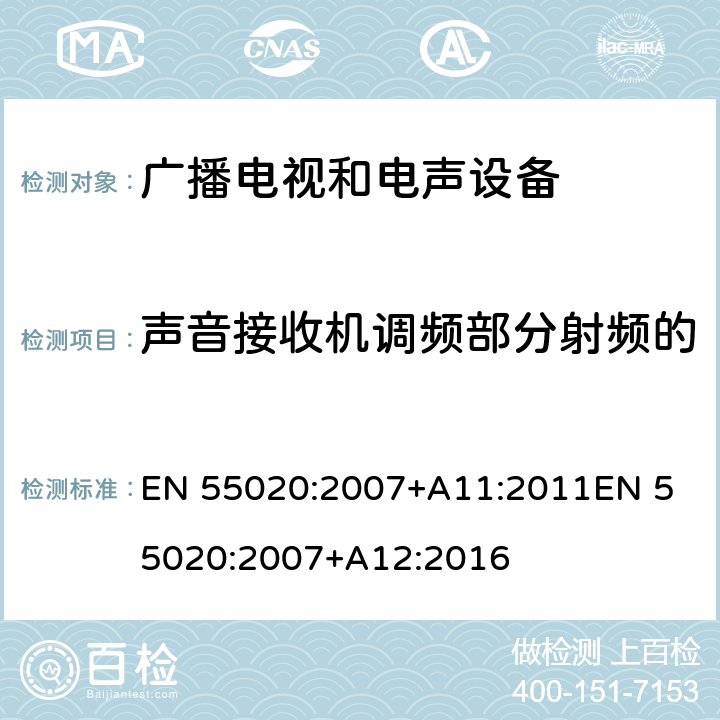 MA CNAS ilac-MRA

检测对象： 广播电视和电声设备

检测项目： 声音接收机调频部分射频的

检测标准： EN 55020:2007+A11:2011EN 55020:2007+A12:2016

百检 Baijiantest.com

做检测 上百检
400-151-7153